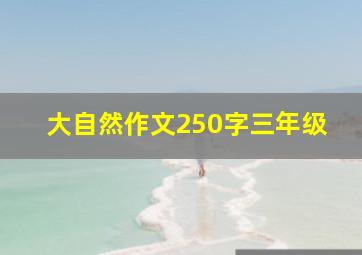 大自然作文250字三年级